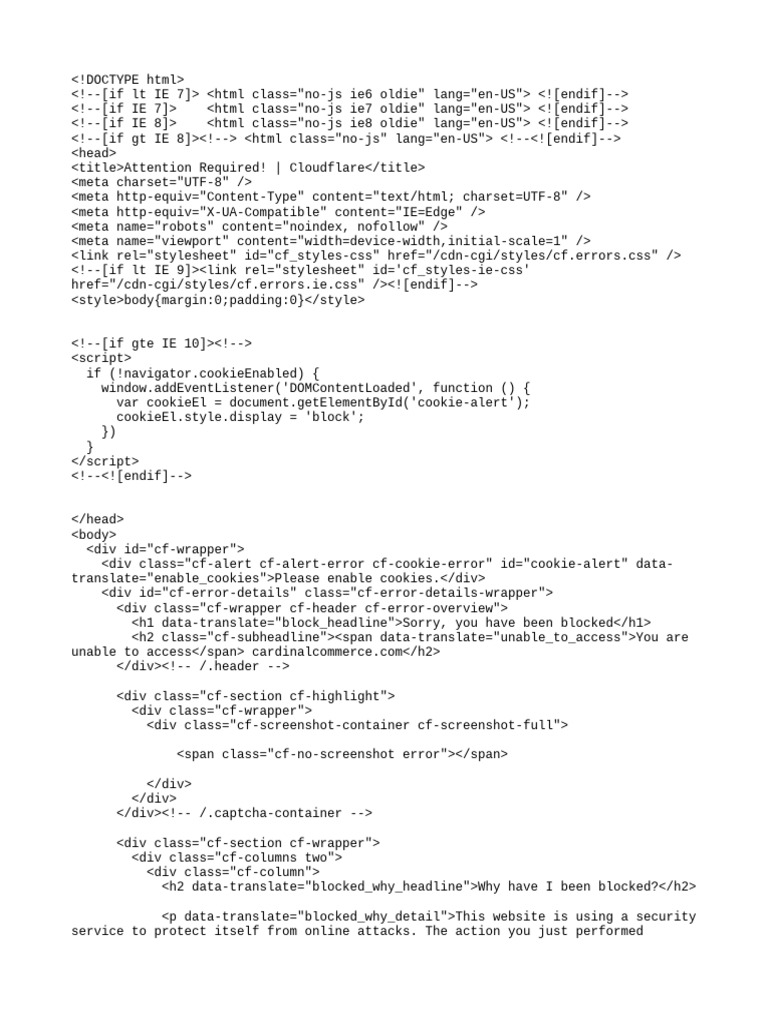 <!DOCTYPE html>
<!--[if lt IE 7]> <html class="no-js ie6 oldie" lang="en-US"> <![endif]-->
<!--[if IE 7]>    <html class="no-js ie7 oldie" lang="en-US"> <![endif]-->
<!--[if IE 8]>    <html class="no-js ie8 oldie" lang="en-US"> <![endif]-->
<!--[if gt IE 8]><!--> <html class="no-js" lang="en-US"> <!--<![endif]-->
<head>
<title>Attention Required! | Cloudflare</title>
<meta charset="UTF-8" />
<meta http-equiv="Content-Type" content="text/html; charset=UTF-8" />
<meta http-equiv="X-UA-Compatible" content="IE=Edge" />
<meta name="robots" content="noindex, nofollow" />
<meta name="viewport" content="width=device-width,initial-scale=1" />
<link rel="stylesheet" id="cf_styles-css" href="/cdn-cgi/styles/cf.errors.css" />
<!--[if lt IE 9]><link rel="stylesheet" id='cf_styles-ie-css' href="/cdn-cgi/styles/cf.errors.ie.css" /><![endif]-->
<style>body{margin:0;padding:0}</style>

<!--[if gte IE 10]><!-->
<script>
  if (!navigator.cookieEnabled) {
    window.addEventListener('DOMContentLoaded', function () {
      var cookieEl = document.getElementById('cookie-alert');
      cookieEl.style.display = 'block';
    })
  }
</script>
<!--<![endif]-->

</head>
<body>
  <div id="cf-wrapper">
    <div class="cf-alert cf-alert-error cf-cookie-error" id="cookie-alert" data-translate="enable_cookies">Please enable cookies.</div>
    <div id="cf-error-details" class="cf-error-details-wrapper">
      <div class="cf-wrapper cf-header cf-error-overview">
        <h1 data-translate="block_headline">Sorry, you have been blocked</h1>
        <h2 class="cf-subheadline"><span data-translate="unable_to_access">You are unable to access</span> cardinalcommerce.com</h2>
      </div><!-- /.header -->

      <div class="cf-section cf-highlight">
        <div class="cf-wrapper">
          <div class="cf-screenshot-container cf-screenshot-full">

              <span class="cf-no-screenshot error"></span>

          </div>
        </div>
      </div><!-- /.captcha-container -->

      <div class="cf-section cf-wrapper">
        <div class="cf-columns two">
          <div class="cf-column">
            <h2 data-translate="blocked_why_headline">Why have I been blocked?</h2>

            <p data-translate="blocked_why_detail">This website is using a security service to protect itself from online attacks. The action you just performed